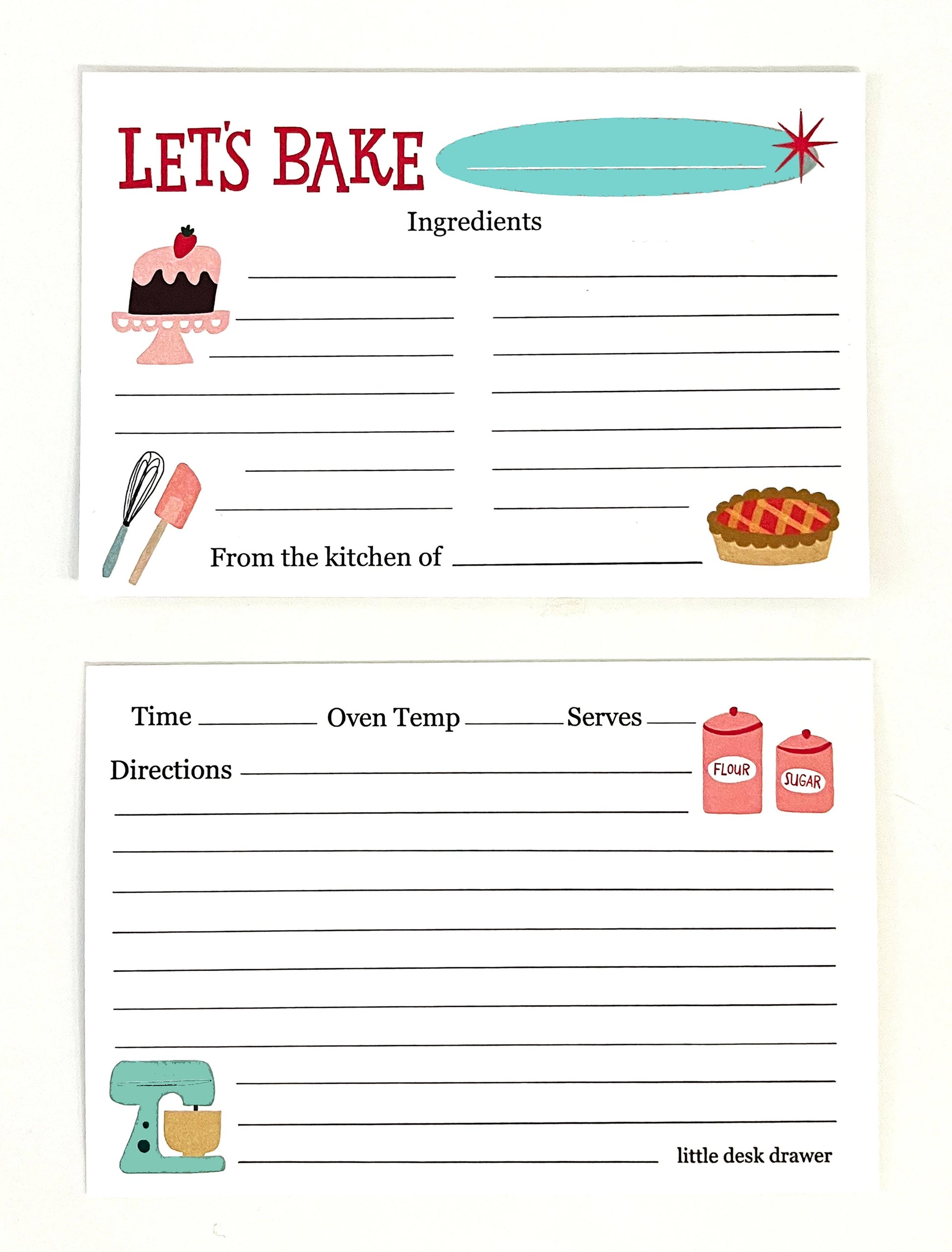 LET'S BAKE

Ingredients

From the kitchen of

Time Oven Temp Serves

Directions

FLOUR

SUGAR

little desk drawer